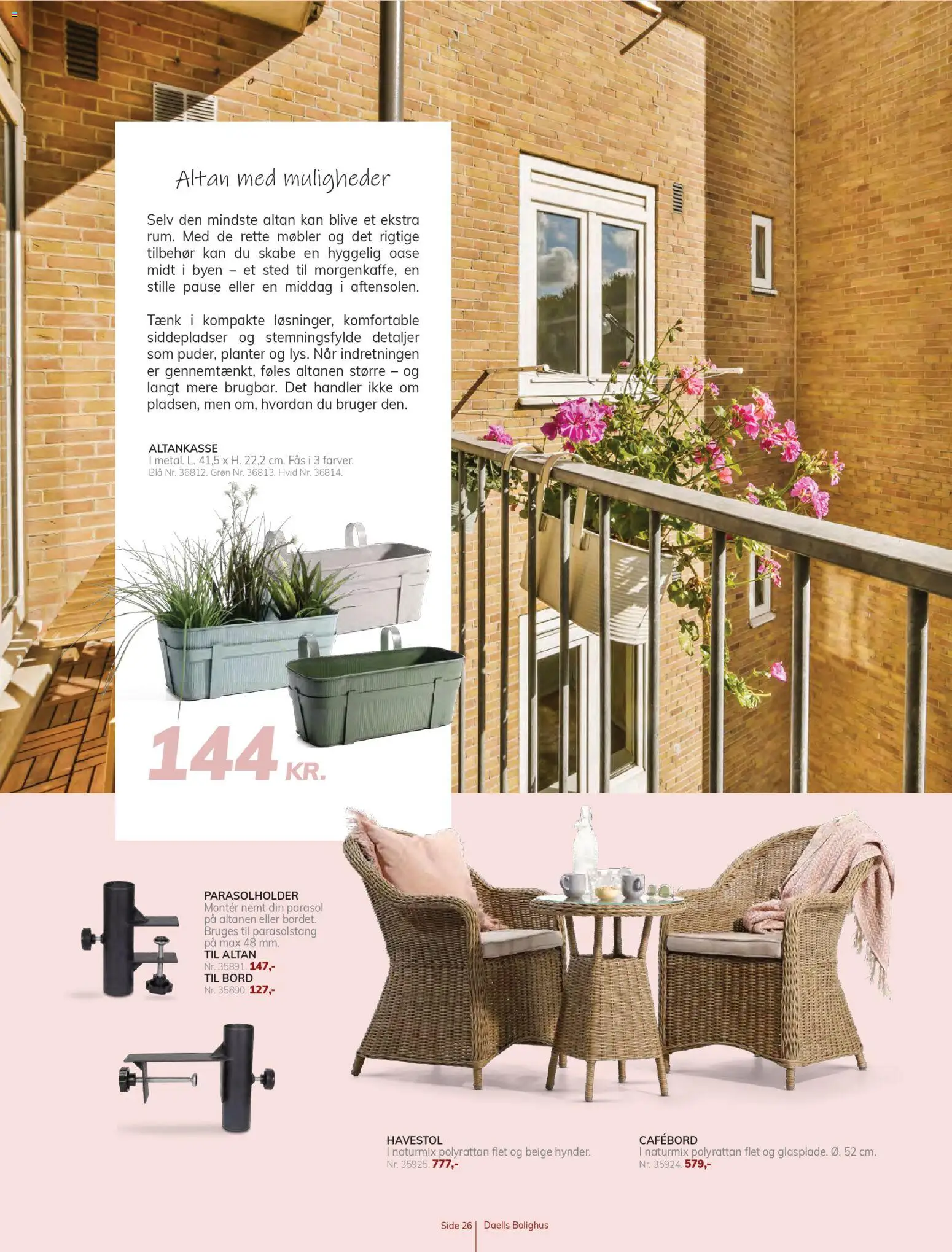 Altan med muligheder

Selv den mindste altan kan blive et ekstra rum. Med de rette møbler og det rigtige tilbehør kan du skabe en hyggelig oase midt i byen – et sted til morgenkaffe, en stille pause eller en middag i aftensolen.

Tænk i kompakte løsninger, komfortable siddepladser og stemningsfylde detaljer som puder, planter og lys. Når indretningen er gennemtænkt, føles altanen større – og langt mere brugbar. Det handler ikke om pladsen, men om, hvordan du bruger den.

ALTANKASSE
I metal. L. 41,5 x H. 22,2 cm. Fås i 3 farver.
Blå Nr. 36812. Grøn Nr. 36813. Hvid Nr. 36814.

144 KR.

PARASOLHOLDER
Montér nemt din parasol på altanen eller bordet. Bruges til parasolstang på max 48 mm.
TIL ALTAN
Nr. 35891. 147,-
TIL BORD
Nr. 35890. 127,-

HAVESTOL
I naturmix polyrattan flet og beige hynder.
Nr. 35925. 777,-

CAFÉBORD
I naturmix polyrattan flet og glasplade. Ø. 52 cm.
Nr. 35924. 579,-

Side 26 | Daells Bolighus